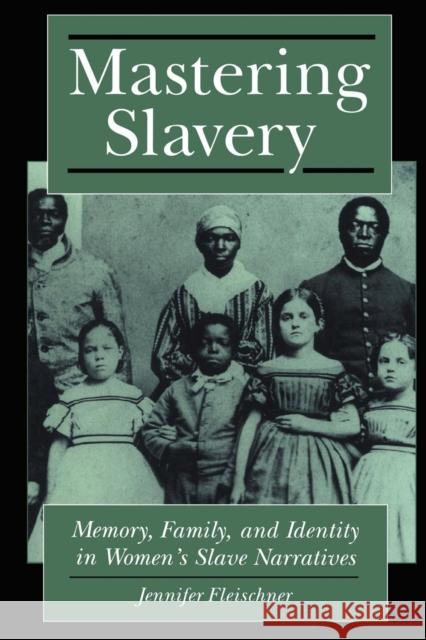 Mastering Slavery

Memory, Family, and Identity in Women's Slave Narratives

Jennifer Fleischner